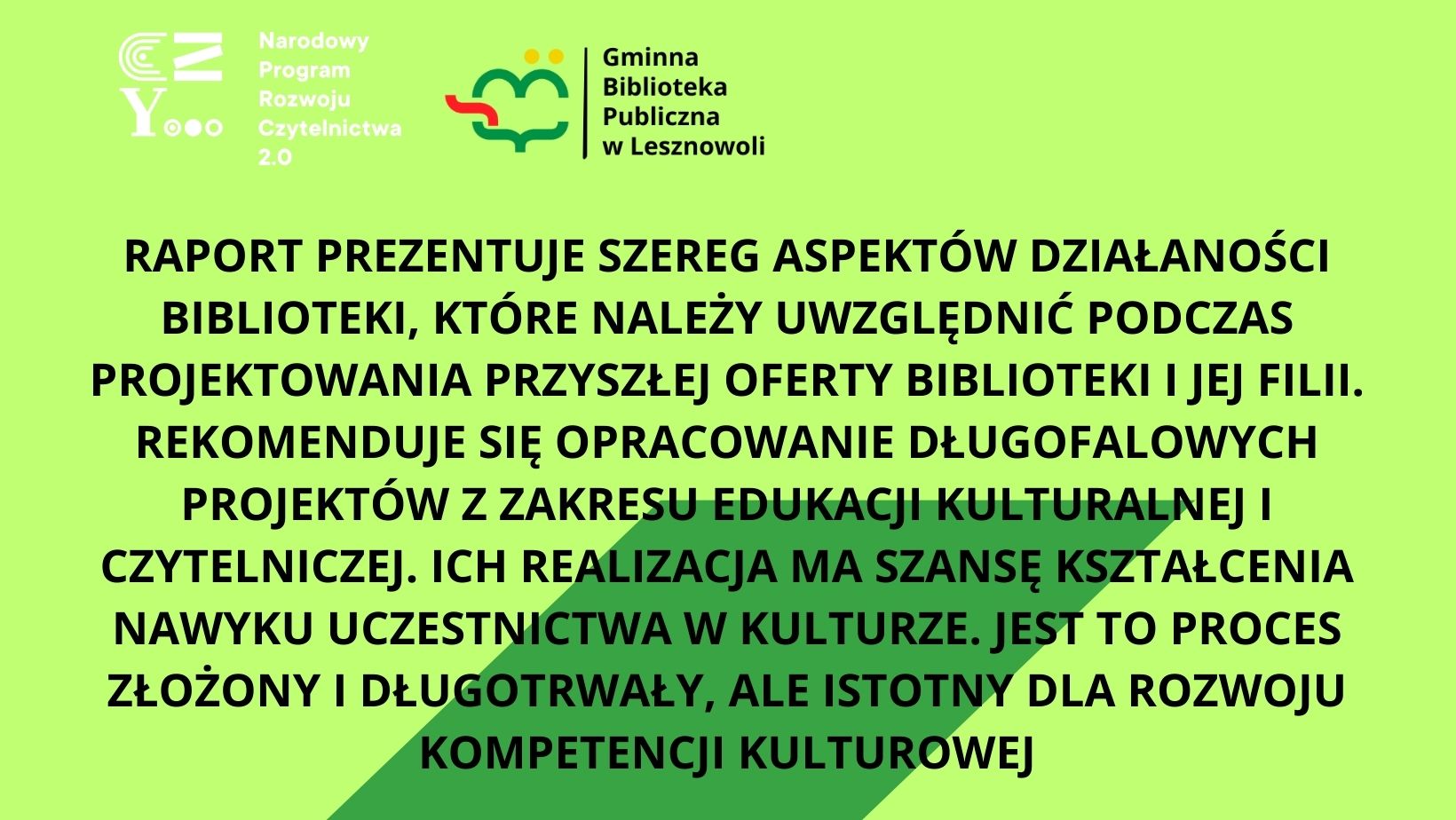 Narodowy
Program
Rozwoju
Czytelnictwa
2.0

Gminna
Biblioteka
Publiczna
w Lesznowoli

RAPORT PREZENTUJE SZEREG ASPEKTÓW DZIAŁANOŚCI BIBLIOTEKI, KTÓRE NALEŻY UWZGLĘDNIĆ PODCZAS PROJEKTOWANIA PRZYSZŁEJ OFERTY BIBLIOTEKI I JEJ FILII. REKOMENDUJE SIĘ OPRACOWANIE DŁUGOFALOWYCH PROJEKTÓW Z ZAKRESU EDUKACJI KULTURALNEJ I CZYTELNICZEJ. ICH REALIZACJA MA SZANSĘ KSZTAŁCENIA NAWYKU UCZESTNICTWA W KULTURZE. JEST TO PROCES ZŁOŻONY I DŁUGOTRWAŁY, ALE ISTOTNY DLA ROZWOJU KOMPETENCJI KULTUROWEJ